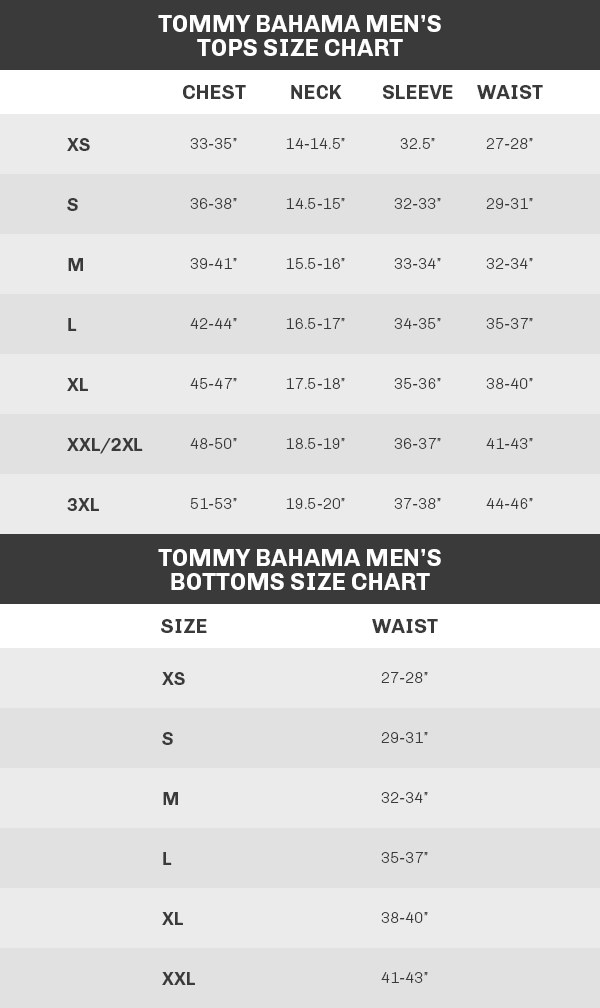 TOMMY BAHAMA MEN'S TOPS SIZE CHART

| | CHEST | NECK | SLEEVE | WAIST |
|---|---|---|---|---|
| XS | 33-35" | 14-14.5" | 32.5" | 27-28" |
| S | 36-38" | 14.5-15" | 32-33" | 29-31" |
| M | 39-41" | 15.5-16" | 33-34" | 32-34" |
| L | 42-44" | 16.5-17" | 34-35" | 35-37" |
| XL | 45-47" | 17.5-18" | 35-36" | 38-40" |
| XXL/2XL | 48-50" | 18.5-19" | 36-37" | 41-43" |
| 3XL | 51-53" | 19.5-20" | 37-38" | 44-46" |

TOMMY BAHAMA MEN'S BOTTOMS SIZE CHART

| SIZE | WAIST |
|---|---|
| XS | 27-28" |
| S | 29-31" |
| M | 32-34" |
| L | 35-37" |
| XL | 38-40" |
| XXL | 41-43" |